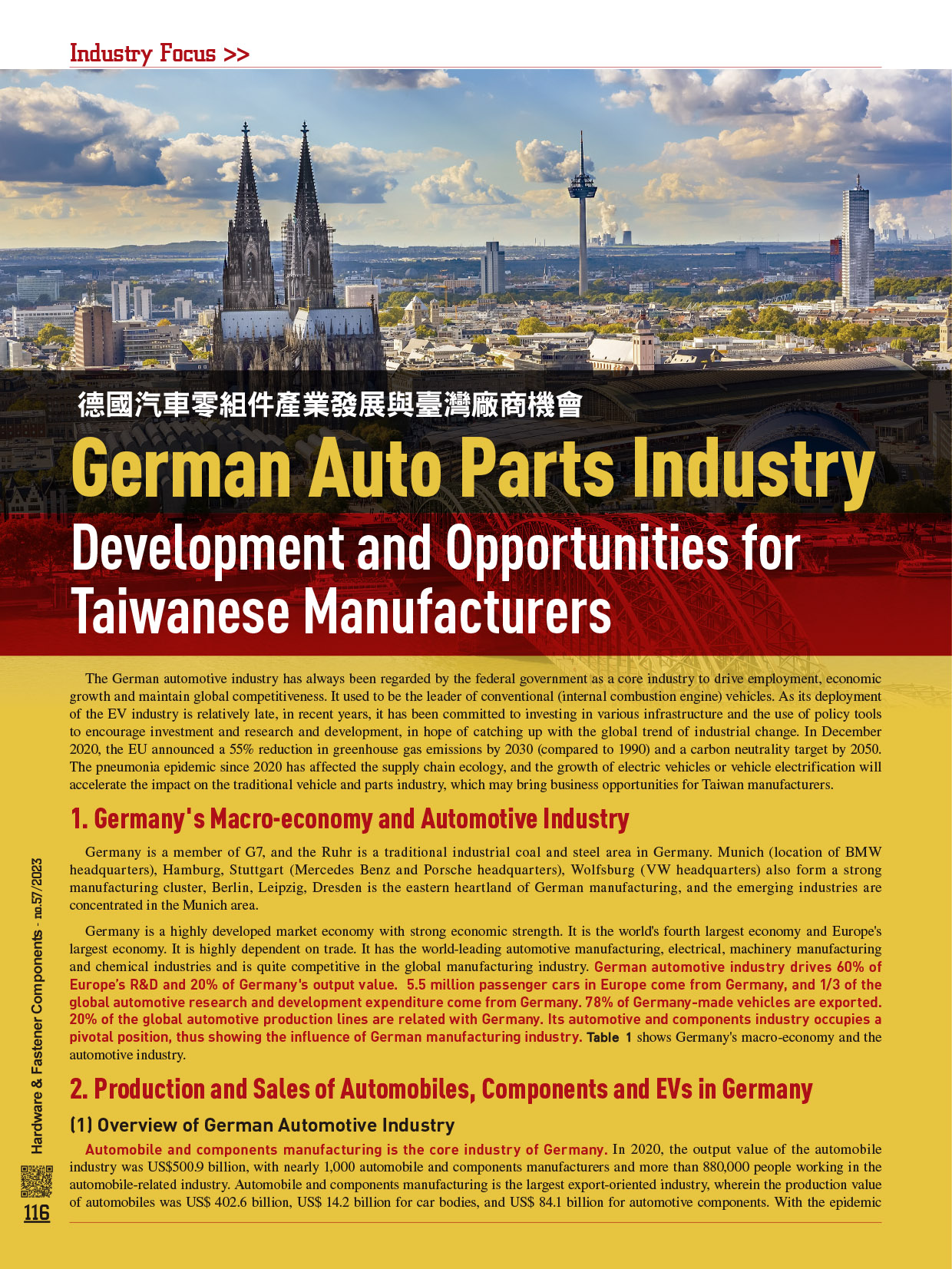 Industry Focus >>

德國汽車零組件產業發展與臺灣廠商機會

German Auto Parts Industry

Development and Opportunities for Taiwanese Manufacturers

The German automotive industry has always been regarded by the federal government as a core industry to drive employment, economic growth and maintain global competitiveness. It used to be the leader of conventional (internal combustion engine) vehicles. As its deployment of the EV industry is relatively late, in recent years, it has been committed to investing in various infrastructure and the use of policy tools to encourage investment and research and development, in hope of catching up with the global trend of industrial change. In December 2020, the EU announced a 55% reduction in greenhouse gas emissions by 2030 (compared to 1990) and a carbon neutrality target by 2050. The pneumonia epidemic since 2020 has affected the supply chain ecology, and the growth of electric vehicles or vehicle electrification will accelerate the impact on the traditional vehicle and parts industry, which may bring business opportunities for Taiwan manufacturers.

1. Germany's Macro-economy and Automotive Industry

Germany is a member of G7, and the Ruhr is a traditional industrial coal and steel area in Germany. Munich (location of BMW headquarters), Hamburg, Stuttgart (Mercedes Benz and Porsche headquarters), Wolfsburg (VW headquarters) also form a strong manufacturing cluster, Berlin, Leipzig, Dresden is the eastern heartland of German manufacturing, and the emerging industries are concentrated in the Munich area.

Germany is a highly developed market economy with strong economic strength. It is the world's fourth largest economy and Europe's largest economy. It is highly dependent on trade. It has the world-leading automotive manufacturing, electrical, machinery manufacturing and chemical industries and is quite competitive in the global manufacturing industry. German automotive industry drives 60% of Europe's R&D and 20% of Germany's output value. 5.5 million passenger cars in Europe come from Germany, and 1/3 of the global automotive research and development expenditure come from Germany. 78% of Germany-made vehicles are exported. 20% of the global automotive production lines are related with Germany. Its automotive and components industry occupies a pivotal position, thus showing the influence of German manufacturing industry. Table 1 shows Germany's macro-economy and the automotive industry.

2. Production and Sales of Automobiles, Components and EVs in Germany

(1) Overview of German Automotive Industry

Automobile and components manufacturing is the core industry of Germany. In 2020, the output value of the automobile industry was US$500.9 billion, with nearly 1,000 automobile and components manufacturers and more than 880,000 people working in the automobile-related industry. Automobile and components manufacturing is the largest export-oriented industry, wherein the production value of automobiles was US$ 402.6 billion, US$ 14.2 billion for car bodies, and US$ 84.1 billion for automotive components. With the epidemic

Hardware & Fastener Components - no.57/2023

116